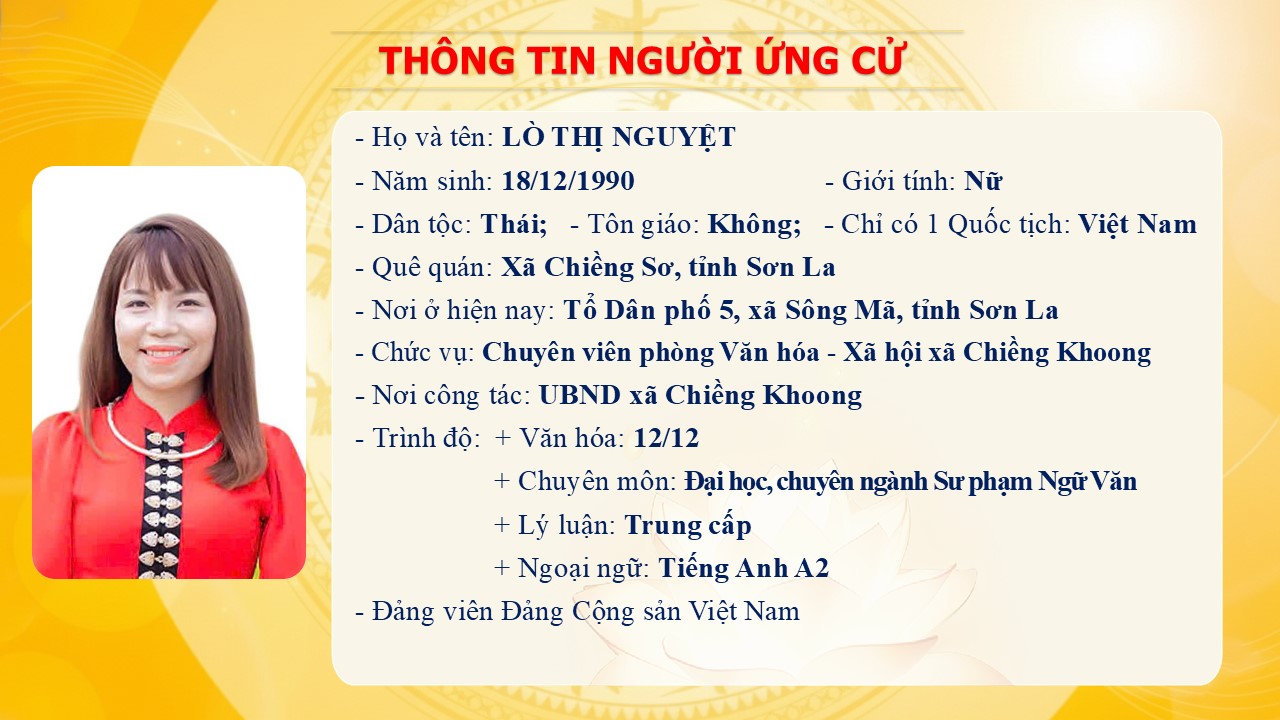 THÔNG TIN NGƯỜI ỨNG CỬ

- Họ và tên: LÒ THỊ NGUYỆT
- Năm sinh: 18/12/1990 - Giới tính: Nữ
- Dân tộc: Thái; - Tôn giáo: Không; - Chỉ có 1 Quốc tịch: Việt Nam
- Quê quán: Xã Chiềng Sơ, tỉnh Sơn La
- Nơi ở hiện nay: Tổ Dân phố 5, xã Sông Mã, tỉnh Sơn La
- Chức vụ: Chuyên viên phòng Văn hóa - Xã hội xã Chiềng Khoong
- Nơi công tác: UBND xã Chiềng Khoong
- Trình độ: + Văn hóa: 12/12
+ Chuyên môn: Đại học, chuyên ngành Sư phạm Ngữ Văn
+ Lý luận: Trung cấp
+ Ngoại ngữ: Tiếng Anh A2
- Đảng viên Đảng Cộng sản Việt Nam